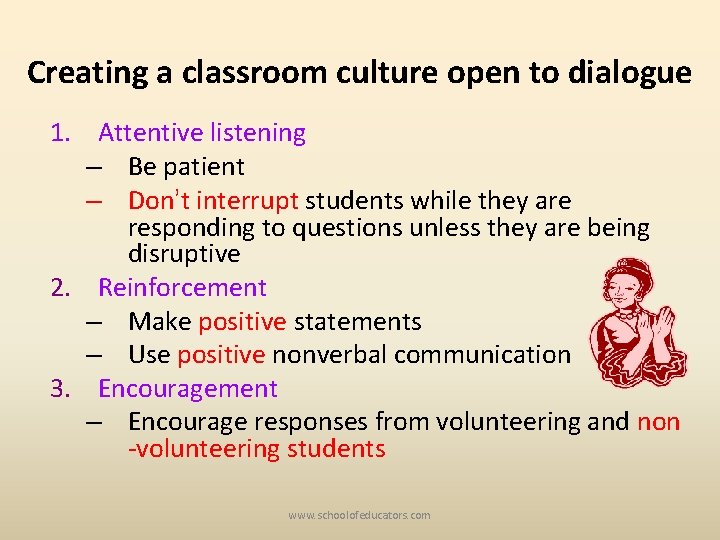 Creating a classroom culture open to dialogue

1. Attentive listening
– Be patient
– Don't interrupt students while they are responding to questions unless they are being disruptive

2. Reinforcement
– Make positive statements
– Use positive nonverbal communication

3. Encouragement
– Encourage responses from volunteering and non -volunteering students

www.schoolofeducators.com